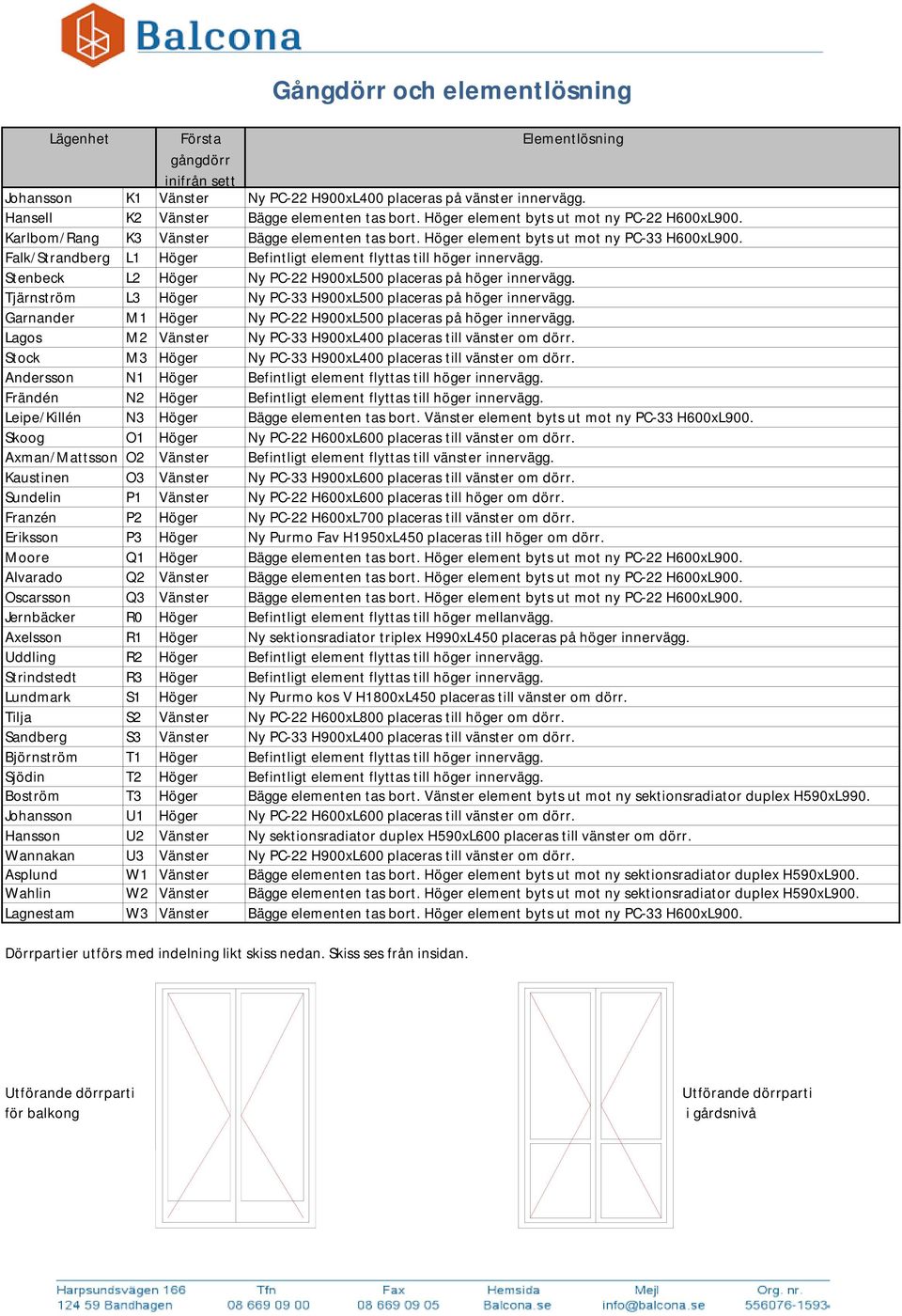 Balcona

Gångdörr och elementlösning

| Lägenhet | | Första gångdörr inifrån sett | Elementlösning |
|---|---|---|---|
| Johansson | K1 | Vänster | Ny PC-22 H900xL400 placeras på vänster innervägg. |
| Hansell | K2 | Vänster | Bägge elementen tas bort. Höger element byts ut mot ny PC-22 H600xL900. |
| Karlbom/Rang | K3 | Vänster | Bägge elementen tas bort. Höger element byts ut mot ny PC-33 H600xL900. |
| Falk/Strandberg | L1 | Höger | Befintligt element flyttas till höger innervägg. |
| Stenbeck | L2 | Höger | Ny PC-22 H900xL500 placeras på höger innervägg. |
| Tjärnström | L3 | Höger | Ny PC-33 H900xL500 placeras på höger innervägg. |
| Garnander | M1 | Höger | Ny PC-22 H900xL500 placeras på höger innervägg. |
| Lagos | M2 | Vänster | Ny PC-33 H900xL400 placeras till vänster om dörr. |
| Stock | M3 | Höger | Ny PC-33 H900xL400 placeras till vänster om dörr. |
| Andersson | N1 | Höger | Befintligt element flyttas till höger innervägg. |
| Frändén | N2 | Höger | Befintligt element flyttas till höger innervägg. |
| Leipe/Killén | N3 | Höger | Bägge elementen tas bort. Vänster element byts ut mot ny PC-33 H600xL900. |
| Skoog | O1 | Höger | Ny PC-22 H600xL600 placeras till vänster om dörr. |
| Axman/Mattsson | O2 | Vänster | Befintligt element flyttas till vänster innervägg. |
| Kaustinen | O3 | Vänster | Ny PC-33 H900xL600 placeras till vänster om dörr. |
| Sundelin | P1 | Vänster | Ny PC-22 H600xL600 placeras till höger om dörr. |
| Franzén | P2 | Höger | Ny PC-22 H600xL700 placeras till vänster om dörr. |
| Eriksson | P3 | Höger | Ny Purmo Fav H1950xL450 placeras till höger om dörr. |
| Moore | Q1 | Höger | Bägge elementen tas bort. Höger element byts ut mot ny PC-22 H600xL900. |
| Alvarado | Q2 | Vänster | Bägge elementen tas bort. Höger element byts ut mot ny PC-22 H600xL900. |
| Oscarsson | Q3 | Vänster | Bägge elementen tas bort. Höger element byts ut mot ny PC-22 H600xL900. |
| Jernbäcker | R0 | Höger | Befintligt element flyttas till höger mellanvägg. |
| Axelsson | R1 | Höger | Ny sektionsradiator triplex H990xL450 placeras på höger innervägg. |
| Uddling | R2 | Höger | Befintligt element flyttas till höger innervägg. |
| Strindstedt | R3 | Höger | Befintligt element flyttas till höger innervägg. |
| Lundmark | S1 | Höger | Ny Purmo kos V H1800xL450 placeras till vänster om dörr. |
| Tilja | S2 | Vänster | Ny PC-22 H600xL800 placeras till höger om dörr. |
| Sandberg | S3 | Vänster | Ny PC-33 H900xL400 placeras till vänster om dörr. |
| Björnström | T1 | Höger | Befintligt element flyttas till höger innervägg. |
| Sjödin | T2 | Höger | Befintligt element flyttas till höger innervägg. |
| Boström | T3 | Höger | Bägge elementen tas bort. Vänster element byts ut mot ny sektionsradiator duplex H590xL990. |
| Johansson | U1 | Höger | Ny PC-22 H600xL600 placeras till vänster om dörr. |
| Hansson | U2 | Vänster | Ny sektionsradiator duplex H590xL600 placeras till vänster om dörr. |
| Wannakan | U3 | Vänster | Ny PC-22 H900xL600 placeras till vänster om dörr. |
| Asplund | W1 | Vänster | Bägge elementen tas bort. Höger element byts ut mot ny sektionsradiator duplex H590xL900. |
| Wahlin | W2 | Vänster | Bägge elementen tas bort. Höger element byts ut mot ny sektionsradiator duplex H590xL900. |
| Lagnestam | W3 | Vänster | Bägge elementen tas bort. Höger element byts ut mot ny PC-33 H600xL900. |

Dörrpartier utförs med indelning likt skiss nedan. Skiss ses från insidan.

Utförande dörrparti för balkong

Utförande dörrparti i gårdsnivå

Harpsundsvägen 166
124 59 Bandhagen
Tfn
08 669 09 00
Fax
08 669 09 05
Hemsida
Balcona.se
Mejl
info@balcona.se
Org. nr.
556076-1593